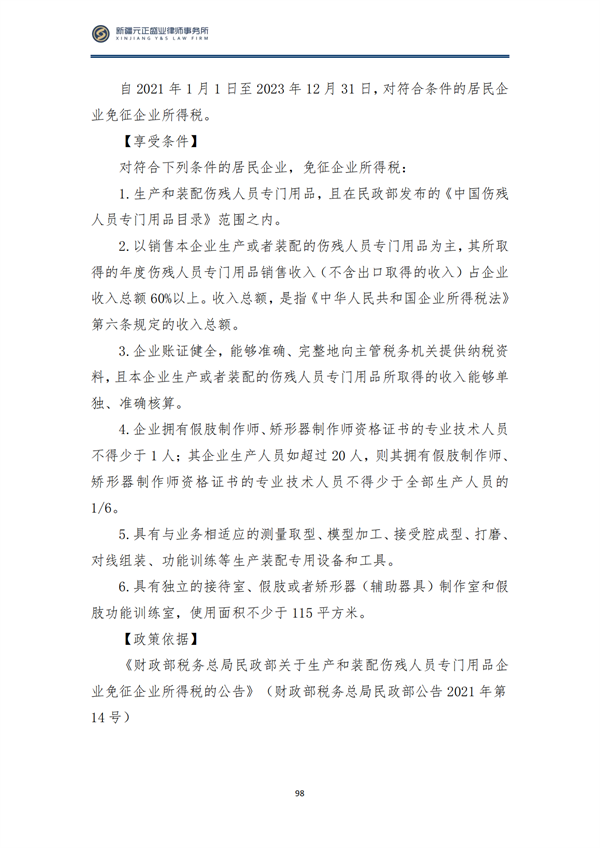 新疆元正盛业律师事务所
XINJIANG Y&S LAW FIRM

自 2021 年 1 月 1 日至 2023 年 12 月 31 日，对符合条件的居民企业免征企业所得税。

【享受条件】

对符合下列条件的居民企业，免征企业所得税：

1. 生产和装配伤残人员专门用品，且在民政部发布的《中国伤残人员专门用品目录》范围之内。

2. 以销售本企业生产或者装配的伤残人员专门用品为主，其所取得的年度伤残人员专门用品销售收入（不含出口取得的收入）占企业收入总额 60%以上。收入总额，是指《中华人民共和国企业所得税法》第六条规定的收入总额。

3. 企业账证健全，能够准确、完整地向主管税务机关提供纳税资料，且本企业生产或者装配的伤残人员专门用品所取得的收入能够单独、准确核算。

4. 企业拥有假肢制作师、矫形器制作师资格证书的专业技术人员不得少于 1 人；其企业生产人员如超过 20 人，则其拥有假肢制作师、矫形器制作师资格证书的专业技术人员不得少于全部生产人员的 1/6。

5. 具有与业务相适应的测量取型、模型加工、接受腔成型、打磨、对线组装、功能训练等生产装配专用设备和工具。

6. 具有独立的接待室、假肢或者矫形器（辅助器具）制作室和假肢功能训练室，使用面积不少于 115 平方米。

【政策依据】

《财政部税务总局民政部关于生产和装配伤残人员专门用品企业免征企业所得税的公告》（财政部税务总局民政部公告 2021 年第 14 号）

98